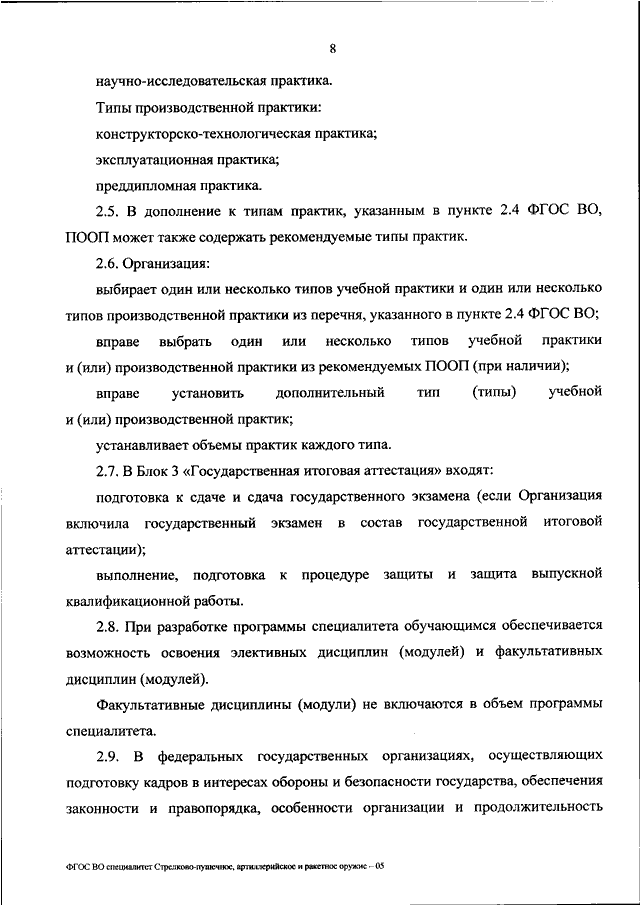 8

научно-исследовательская практика.

Типы производственной практики:

конструкторско-технологическая практика;

эксплуатационная практика;

преддипломная практика.

2.5. В дополнение к типам практик, указанным в пункте 2.4 ФГОС ВО, ПООП может также содержать рекомендуемые типы практик.

2.6. Организация:

выбирает один или несколько типов учебной практики и один или несколько типов производственной практики из перечня, указанного в пункте 2.4 ФГОС ВО;

вправе выбрать один или несколько типов учебной практики и (или) производственной практики из рекомендуемых ПООП (при наличии);

вправе установить дополнительный тип (типы) учебной и (или) производственной практик;

устанавливает объемы практик каждого типа.

2.7. В Блок 3 «Государственная итоговая аттестация» входят:

подготовка к сдаче и сдача государственного экзамена (если Организация включила государственный экзамен в состав государственной итоговой аттестации);

выполнение, подготовка к процедуре защиты и защита выпускной квалификационной работы.

2.8. При разработке программы специалитета обучающимся обеспечивается возможность освоения элективных дисциплин (модулей) и факультативных дисциплин (модулей).

Факультативные дисциплины (модули) не включаются в объем программы специалитета.

2.9. В федеральных государственных организациях, осуществляющих подготовку кадров в интересах обороны и безопасности государства, обеспечения законности и правопорядка, особенности организации и продолжительность

ФГОС ВО специалитет Стрелково-пушечное, артиллерийское и ракетное оружие – 05